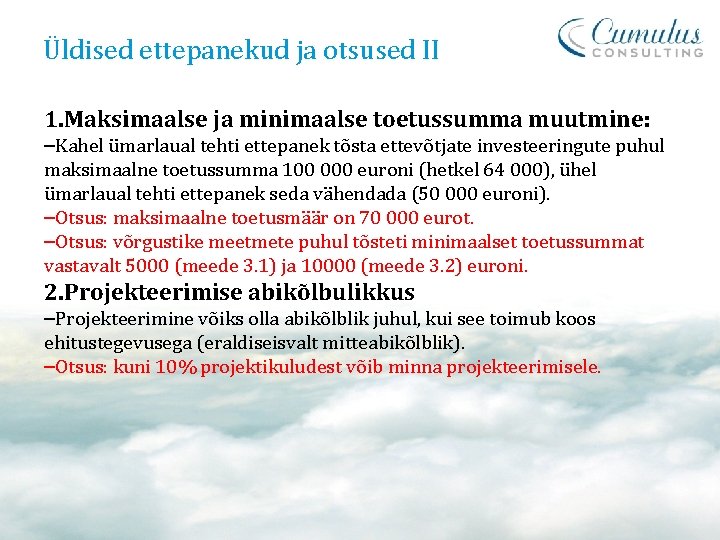 Üldised ettepanekud ja otsused II

Cumulus CONSULTING

1.Maksimaalse ja minimaalse toetussumma muutmine:

–Kahel ümarlaual tehti ettepanek tõsta ettevõtjate investeeringute puhul maksimaalne toetussumma 100 000 euroni (hetkel 64 000), ühel ümarlaual tehti ettepanek seda vähendada (50 000 euroni).

–Otsus: maksimaalne toetusmäär on 70 000 eurot.

–Otsus: võrgustike meetmete puhul tõsteti minimaalset toetussummat vastavalt 5000 (meede 3.1) ja 10000 (meede 3.2) euroni.

2.Projekteerimise abikõlbulikkus

–Projekteerimine võiks olla abikõlblik juhul, kui see toimub koos ehitustegevusega (eraldiseisvalt mitteabikõlblik).

–Otsus: kuni 10% projektikuludest võib minna projekteerimisele.